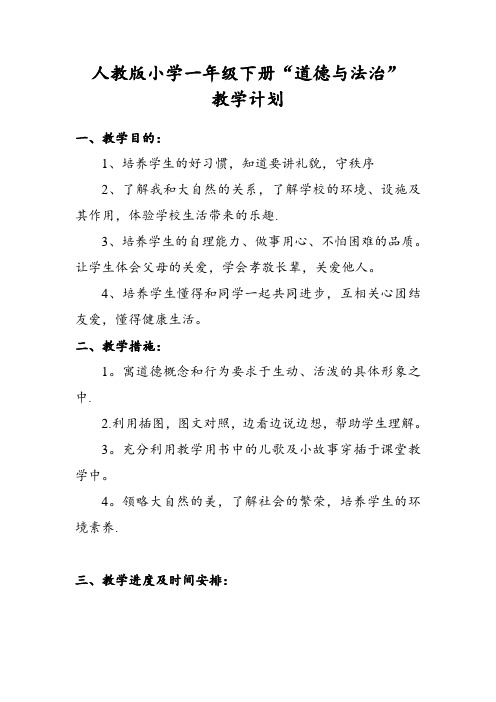 人教版小学一年级下册“道德与法治”
教学计划

一、教学目的：

1、培养学生的好习惯，知道要讲礼貌，守秩序

2、了解我和大自然的关系，了解学校的环境、设施及其作用，体验学校生活带来的乐趣.

3、培养学生的自理能力、做事用心、不怕困难的品质。让学生体会父母的关爱，学会孝敬长辈，关爱他人。

4、培养学生懂得和同学一起共同进步，互相关心团结友爱，懂得健康生活。

二、教学措施：

1。寓道德概念和行为要求于生动、活泼的具体形象之中.

2.利用插图，图文对照，边看边说边想，帮助学生理解。

3。充分利用教学用书中的儿歌及小故事穿插于课堂教学中。

4。领略大自然的美，了解社会的繁荣，培养学生的环境素养.

三、教学进度及时间安排：